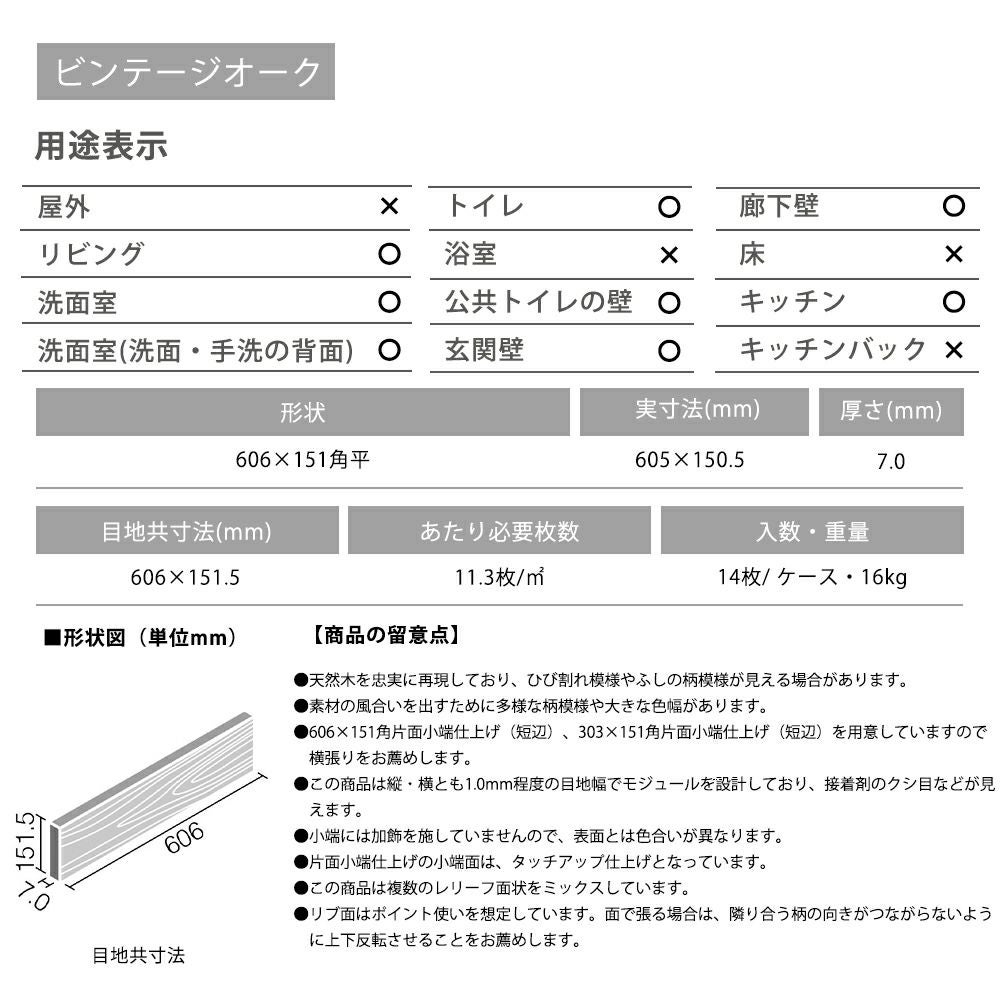 ビンテージオーク

用途表示

屋外 ×
リビング ○
洗面室 ○
洗面室(洗面・手洗の背面) ○

トイレ ○
浴室 ×
公共トイレの壁 ○
玄関壁 ○

廊下壁 ○
床 ×
キッチン ○
キッチンバック ×

| 形状 | 実寸法(mm) | 厚さ(mm) |
|---|---|---|
| 606×151角平 | 605×150.5 | 7.0 |

| 目地共寸法(mm) | あたり必要枚数 | 入数・重量 |
|---|---|---|
| 606×151.5 | 11.3枚/㎡ | 14枚/ケース・16kg |

■形状図(単位mm)

151.5
606
7.0

目地共寸法

【商品の留意点】

●天然木を忠実に再現しており、ひび割れ模様やふしの柄模様が見える場合があります。
●素材の風合いを出すために多様な柄模様や大きな色幅があります。
●606×151角片面小端仕上げ(短辺)、303×151角片面小端仕上げ(短辺)を用意していますので横張りをお薦めします。
●この商品は縦・横とも1.0mm程度の目地幅でモジュールを設計しており、接着剤のクシ目などが見えます。
●小端には加飾を施していませんので、表面とは色合いが異なります。
●片面小端仕上げの小端面は、タッチアップ仕上げとなっています。
●この商品は複数のレリーフ面状をミックスしています。
●リブ面はポイント使いを想定しています。面で張る場合は、隣り合う柄の向きがつながらないように上下反転させることをお薦めします。